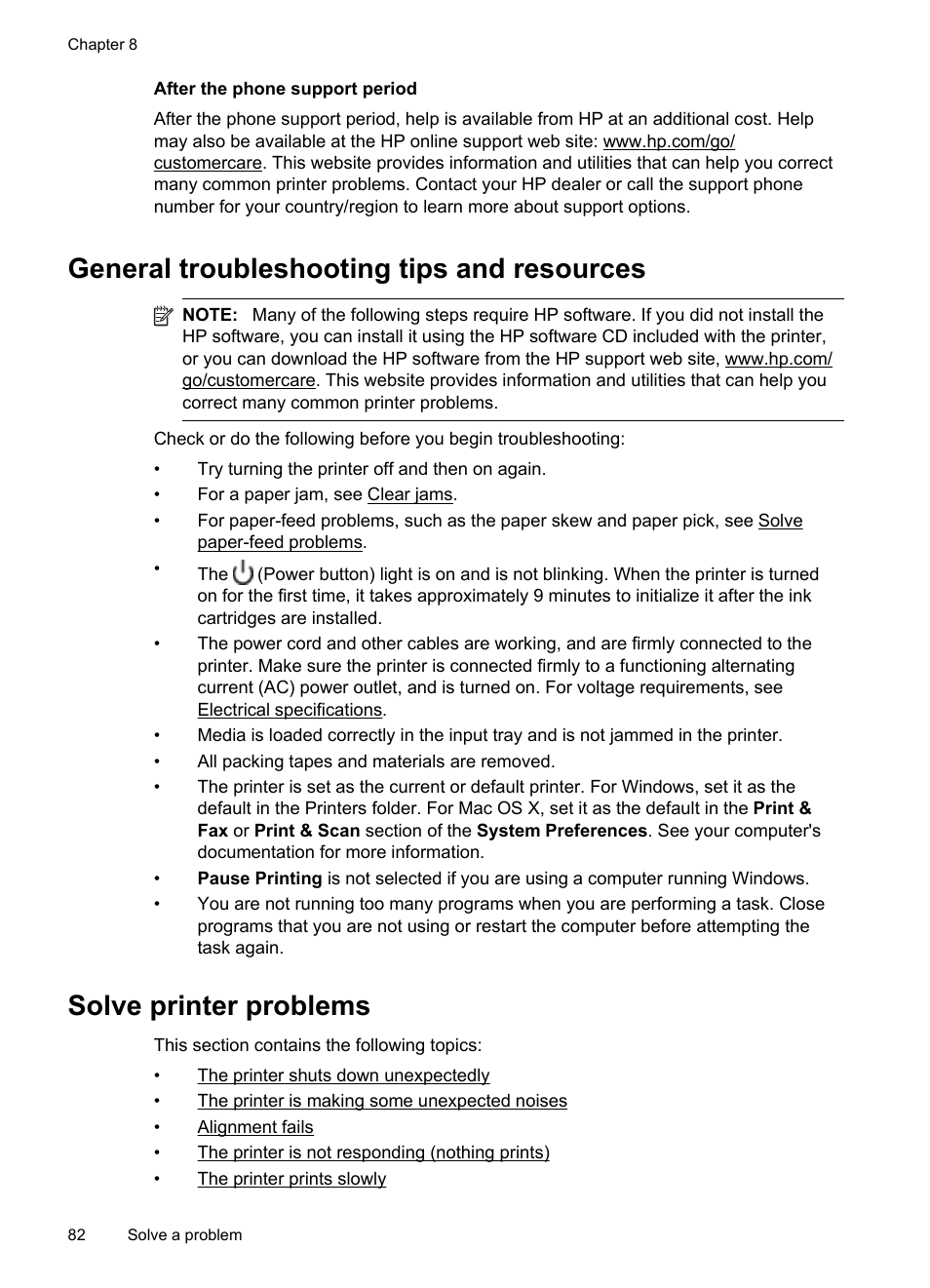 Chapter 8

After the phone support period

After the phone support period, help is available from HP at an additional cost. Help may also be available at the HP online support web site: www.hp.com/go/customercare. This website provides information and utilities that can help you correct many common printer problems. Contact your HP dealer or call the support phone number for your country/region to learn more about support options.

General troubleshooting tips and resources

NOTE: Many of the following steps require HP software. If you did not install the HP software, you can install it using the HP software CD included with the printer, or you can download the HP software from the HP support web site, www.hp.com/go/customercare. This website provides information and utilities that can help you correct many common printer problems.

Check or do the following before you begin troubleshooting:

• Try turning the printer off and then on again.
• For a paper jam, see Clear jams.
• For paper-feed problems, such as the paper skew and paper pick, see Solve paper-feed problems.
• The (Power button) light is on and is not blinking. When the printer is turned on for the first time, it takes approximately 9 minutes to initialize it after the ink cartridges are installed.
• The power cord and other cables are working, and are firmly connected to the printer. Make sure the printer is connected firmly to a functioning alternating current (AC) power outlet, and is turned on. For voltage requirements, see Electrical specifications.
• Media is loaded correctly in the input tray and is not jammed in the printer.
• All packing tapes and materials are removed.
• The printer is set as the current or default printer. For Windows, set it as the default in the Printers folder. For Mac OS X, set it as the default in the Print & Fax or Print & Scan section of the System Preferences. See your computer's documentation for more information.
• Pause Printing is not selected if you are using a computer running Windows.
• You are not running too many programs when you are performing a task. Close programs that you are not using or restart the computer before attempting the task again.

Solve printer problems

This section contains the following topics:

• The printer shuts down unexpectedly
• The printer is making some unexpected noises
• Alignment fails
• The printer is not responding (nothing prints)
• The printer prints slowly

82 Solve a problem